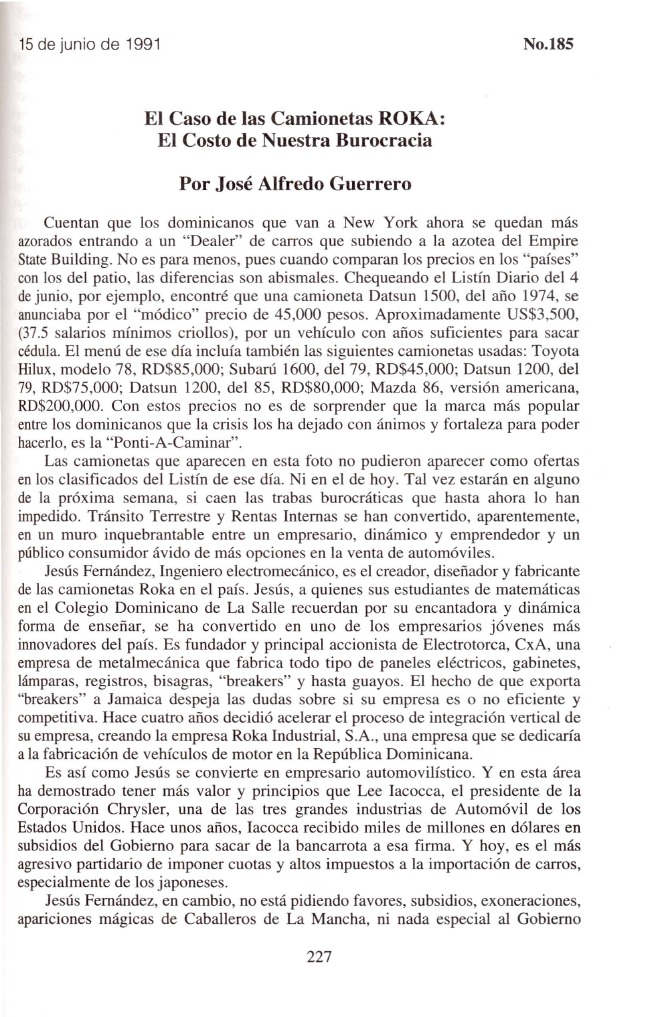 15 de junio de 1991

No.185

El Caso de las Camionetas ROKA:
El Costo de Nuestra Burocracia

Por José Alfredo Guerrero

Cuentan que los dominicanos que van a New York ahora se quedan más azorados entrando a un "Dealer" de carros que subiendo a la azotea del Empire State Building. No es para menos, pues cuando comparan los precios en los "países" con los del patio, las diferencias son abismales. Chequeando el Listín Diario del 4 de junio, por ejemplo, encontré que una camioneta Datsun 1500, del año 1974, se anunciaba por el "módico" precio de 45,000 pesos. Aproximadamente US$3,500, (37.5 salarios mínimos criollos), por un vehículo con años suficientes para sacar cédula. El menú de ese día incluía también las siguientes camionetas usadas: Toyota Hilux, modelo 78, RD$85,000; Subarú 1600, del 79, RD$45,000; Datsun 1200, del 79, RD$75,000; Datsun 1200, del 85, RD$80,000; Mazda 86, versión americana, RD$200,000. Con estos precios no es de sorprender que la marca más popular entre los dominicanos que la crisis los ha dejado con ánimos y fortaleza para poder hacerlo, es la "Ponti-A-Caminar".

Las camionetas que aparecen en esta foto no pudieron aparecer como ofertas en los clasificados del Listín de ese día. Ni en el de hoy. Tal vez estarán en alguno de la próxima semana, si caen las trabas burocráticas que hasta ahora lo han impedido. Tránsito Terrestre y Rentas Internas se han convertido, aparentemente, en un muro inquebrantable entre un empresario, dinámico y emprendedor y un público consumidor ávido de más opciones en la venta de automóviles.

Jesús Fernández, Ingeniero electromecánico, es el creador, diseñador y fabricante de las camionetas Roka en el país. Jesús, a quienes sus estudiantes de matemáticas en el Colegio Dominicano de La Salle recuerdan por su encantadora y dinámica forma de enseñar, se ha convertido en uno de los empresarios jóvenes más innovadores del país. Es fundador y principal accionista de Electrotorca, CxA, una empresa de metalmecánica que fabrica todo tipo de paneles eléctricos, gabinetes, lámparas, registros, bisagras, "breakers" y hasta guayos. El hecho de que exporta "breakers" a Jamaica despeja las dudas sobre si su empresa es o no eficiente y competitiva. Hace cuatro años decidió acelerar el proceso de integración vertical de su empresa, creando la empresa Roka Industrial, S.A., una empresa que se dedicaría a la fabricación de vehículos de motor en la República Dominicana.

Es así como Jesús se convierte en empresario automovilístico. Y en esta área ha demostrado tener más valor y principios que Lee Iacocca, el presidente de la Corporación Chrysler, una de las tres grandes industrias de Automóvil de los Estados Unidos. Hace unos años, Iacocca recibido miles de millones en dólares en subsidios del Gobierno para sacar de la bancarrota a esa firma. Y hoy, es el más agresivo partidario de imponer cuotas y altos impuestos a la importación de carros, especialmente de los japoneses.

Jesús Fernández, en cambio, no está pidiendo favores, subsidios, exoneraciones, apariciones mágicas de Caballeros de La Mancha, ni nada especial al Gobierno

227